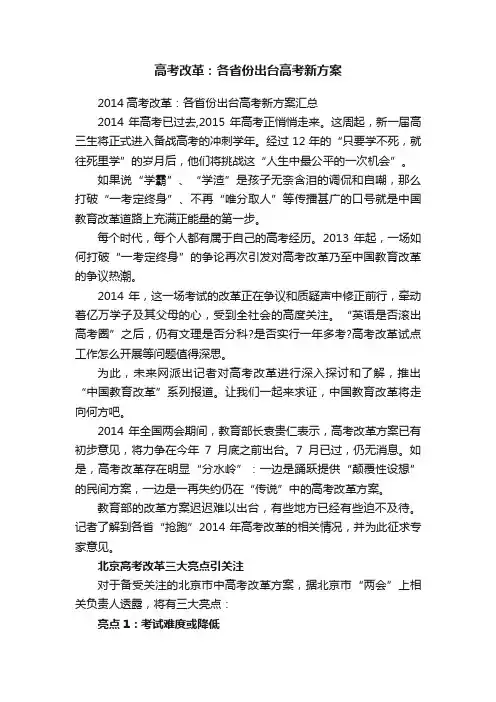 高考改革：各省份出台高考新方案

2014 高考改革：各省份出台高考新方案汇总

2014 年高考已过去,2015 年高考正悄悄走来。这周起，新一届高三生将正式进入备战高考的冲刺学年。经过 12 年的“只要学不死，就往死里学”的岁月后，他们将挑战这“人生中最公平的一次机会”。

如果说“学霸”、“学渣”是孩子无奈含泪的调侃和自嘲，那么打破“一考定终身”、不再“唯分取人”等传播甚广的口号就是中国教育改革道路上充满正能量的第一步。

每个时代，每个人都有属于自己的高考经历。2013 年起，一场如何打破“一考定终身”的争论再次引发对高考改革乃至中国教育改革的争议热潮。

2014 年，这一场考试的改革正在争议和质疑声中修正前行，牵动着亿万学子及其父母的心，受到全社会的高度关注。“英语是否滚出高考圈”之后，仍有文理是否分科?是否实行一年多考?高考改革试点工作怎么开展等问题值得深思。

为此，未来网派出记者对高考改革进行深入探讨和了解，推出“中国教育改革”系列报道。让我们一起来求证，中国教育改革将走向何方吧。

2014 年全国两会期间，教育部长袁贵仁表示，高考改革方案已有初步意见，将力争在今年 7 月底之前出台。7 月已过，仍无消息。如是，高考改革存在明显“分水岭”：一边是踊跃提供“颠覆性设想”的民间方案，一边是一再失约仍在“传说”中的高考改革方案。

教育部的改革方案迟迟难以出台，有些地方已经有些迫不及待。记者了解到各省“抢跑”2014 年高考改革的相关情况，并为此征求专家意见。

北京高考改革三大亮点引关注

对于备受关注的北京市中高考改革方案，据北京市“两会”上相关负责人透露，将有三大亮点：

亮点 1：考试难度或降低